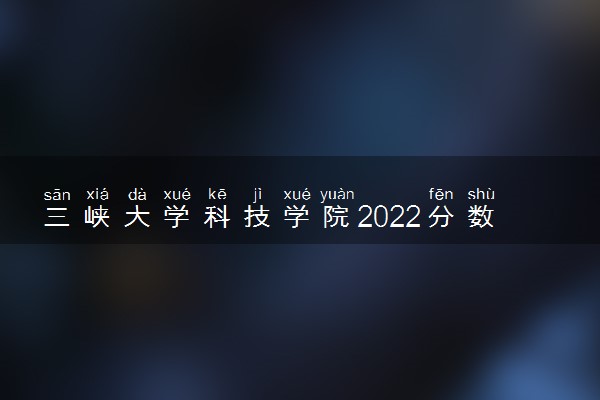 sān xiá dà xué kē jì xué yuàn fēn shù
三峡大学科技学院2022分数